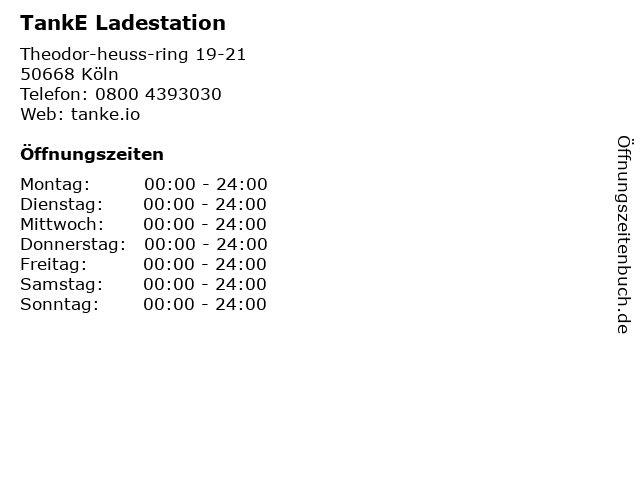 TankE Ladestation

Theodor-heuss-ring 19-21
50668 Köln
Telefon: 0800 4393030
Web: tanke.io

Öffnungszeiten

Montag: 00:00 - 24:00
Dienstag: 00:00 - 24:00
Mittwoch: 00:00 - 24:00
Donnerstag: 00:00 - 24:00
Freitag: 00:00 - 24:00
Samstag: 00:00 - 24:00
Sonntag: 00:00 - 24:00

Öffnungszeitenbuch.de